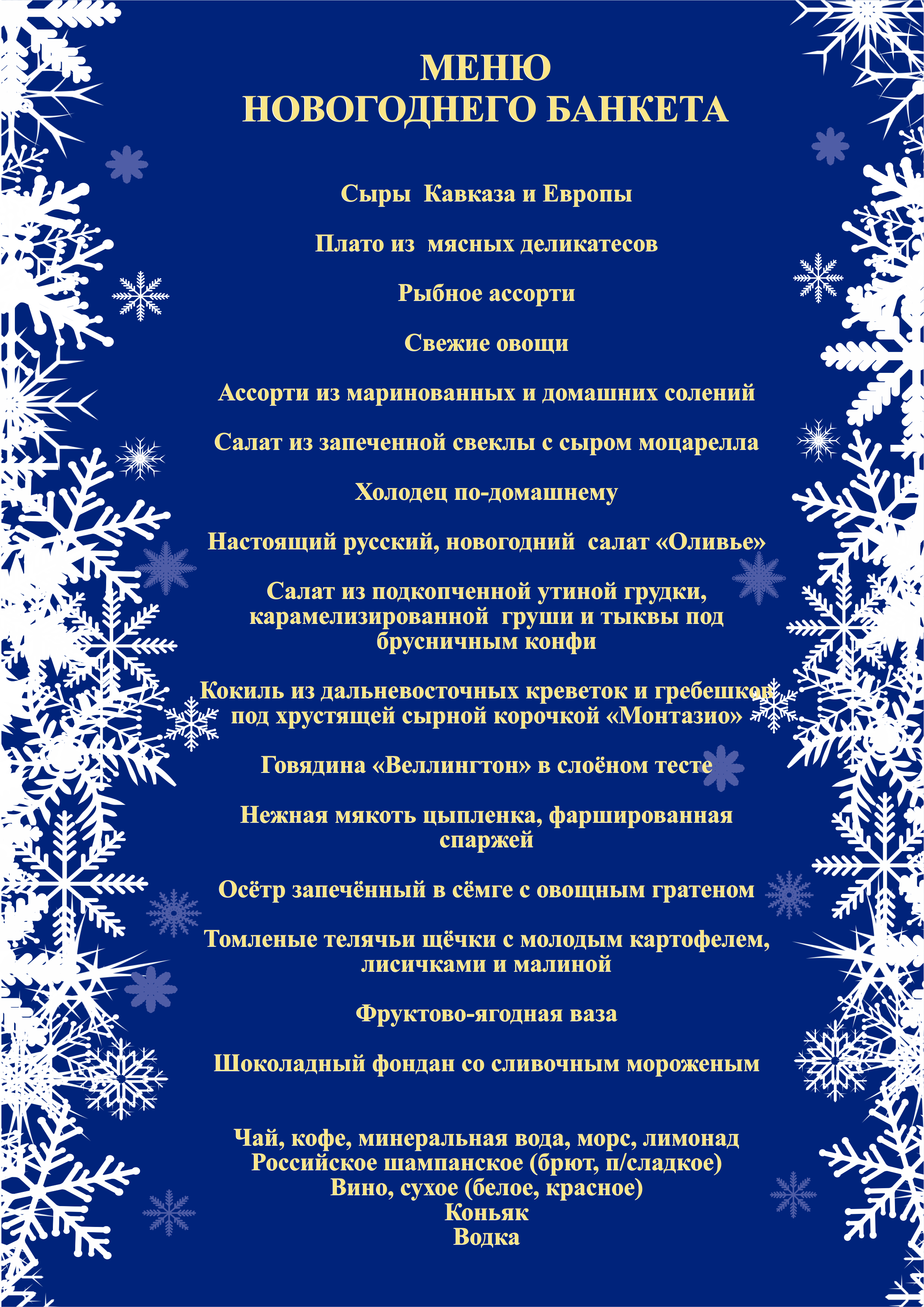 МЕНЮ
НОВОГОДНЕГО БАНКЕТА

Сыры  Кавказа и Европы

Плато из  мясных деликатесов

Рыбное ассорти

Свежие овощи

Ассорти из маринованных и домашних солений

Салат из запеченной свеклы с сыром моцарелла

Холодец по-домашнему

Настоящий русский, новогодний  салат «Оливье»

Салат из подкопченной утиной грудки, карамелизированной  груши и тыквы под брусничным конфи

Кокиль из дальневосточных креветок и гребешков под хрустящей сырной корочкой «Монтазио»

Говядина «Веллингтон» в слоёном тесте

Нежная мякоть цыпленка, фаршированная спаржей

Осётр запечённый в сёмге с овощным гратеном

Томленые телячьи щёчки с молодым картофелем, лисичками и малиной

Фруктово-ягодная ваза

Шоколадный фондан со сливочным мороженым

Чай, кофе, минеральная вода, морс, лимонад
Российское шампанское (брют, п/сладкое)
Вино, сухое (белое, красное)
Коньяк
Водка